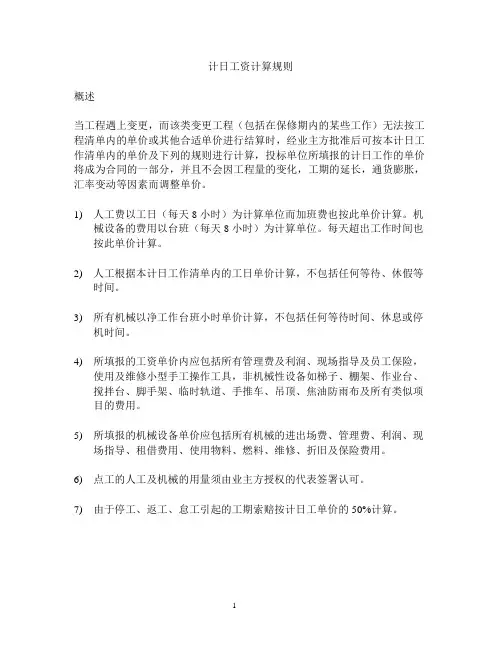 计日工资计算规则

概述

当工程遇上变更，而该类变更工程（包括在保修期内的某些工作）无法按工程清单内的单价或其他合适单价进行结算时，经业主方批准后可按本计日工作清单内的单价及下列的规则进行计算，投标单位所填报的计日工作的单价将成为合同的一部分，并且不会因工程量的变化，工期的延长，通货膨胀，汇率变动等因素而调整单价。

1) 人工费以工日（每天 8 小时）为计算单位而加班费也按此单价计算。机械设备的费用以台班（每天 8 小时）为计算单位。每天超出工作时间也按此单价计算。

2) 人工根据本计日工作清单内的工日单价计算，不包括任何等待、休假等时间。

3) 所有机械以净工作台班小时单价计算，不包括任何等待时间、休息或停机时间。

4) 所填报的工资单价内应包括所有管理费及利润、现场指导及员工保险，使用及维修小型手工操作工具，非机械性设备如梯子、棚架、作业台、搅拌台、脚手架、临时轨道、手推车、吊顶、焦油防雨布及所有类似项目的费用。

5) 所填报的机械设备单价应包括所有机械的进出场费、管理费、利润、现场指导、租借费用、使用物料、燃料、维修、折旧及保险费用。

6) 点工的人工及机械的用量须由业主方授权的代表签署认可。

7) 由于停工、返工、怠工引起的工期索赔按计日工单价的 50%计算。

1